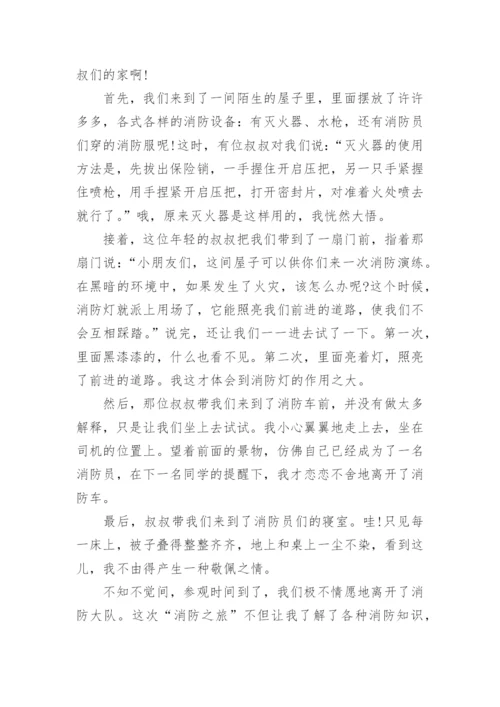 叔们的家啊!

首先，我们来到了一间陌生的屋子里，里面摆放了许许多多，各式各样的消防设备：有灭火器、水枪，还有消防员们穿的消防服呢!这时，有位叔叔对我们说：“灭火器的使用方法是，先拔出保险销，一手握住开启压把，另一只手紧握住喷枪，用手捏紧开启压把，打开密封片，对准着火处喷去就行了。”哦，原来灭火器是这样用的，我恍然大悟。

接着，这位年轻的叔叔把我们带到了一扇门前，指着那扇门说：“小朋友们，这间屋子可以供你们来一次消防演练。在黑暗的环境中，如果发生了火灾，该怎么办呢?这个时候，消防灯就派上用场了，它能照亮我们前进的道路，使我们不会互相踩踏。”说完，还让我们一一进去试了一下。第一次，里面黑漆漆的，什么也看不见。第二次，里面亮着灯，照亮了前进的道路。我这才体会到消防灯的作用之大。

然后，那位叔叔带我们来到了消防车前，并没有做太多解释，只是让我们坐上去试试。我小心翼翼地走上去，坐在司机的位置上。望着前面的景物，仿佛自己已经成为了一名消防员，在下一名同学的提醒下，我才恋恋不舍地离开了消防车。

最后，叔叔带我们来到了消防员们的寝室。哇!只见每一床上，被子叠得整整齐齐，地上和桌上一尘不染，看到这儿，我不由得产生一种敬佩之情。

不知不觉间，参观时间到了，我们极不情愿地离开了消防大队。这次“消防之旅”不但让我了解了各种消防知识，